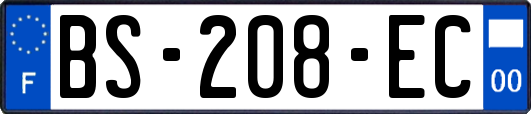 F

BS-208-EC

00